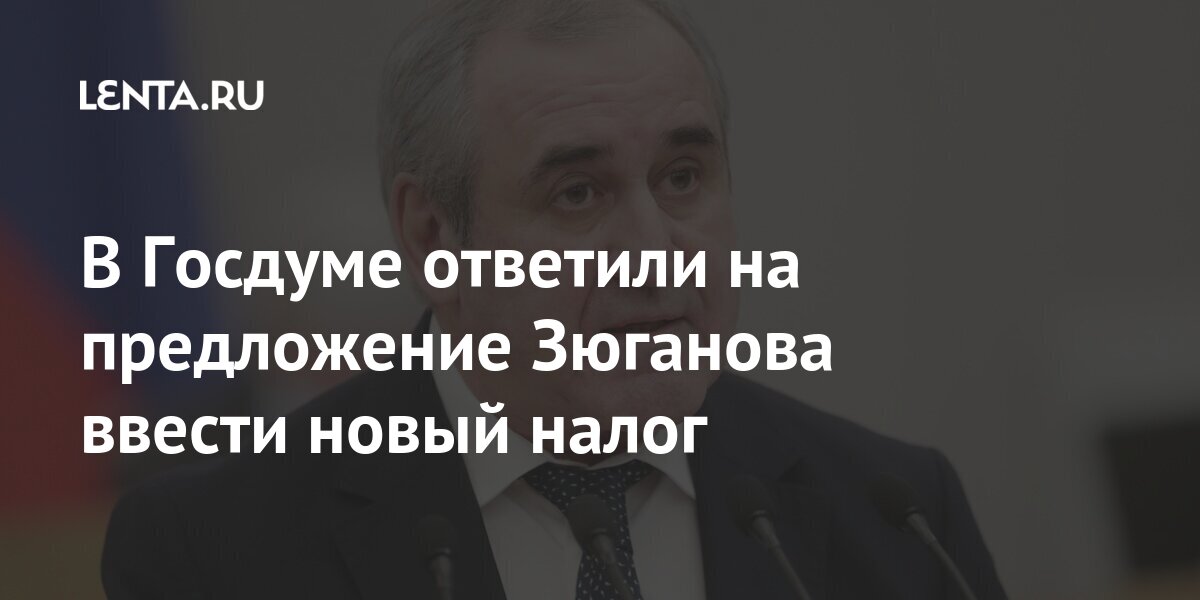 LENTA.RU

В Госдуме ответили на предложение Зюганова ввести новый налог